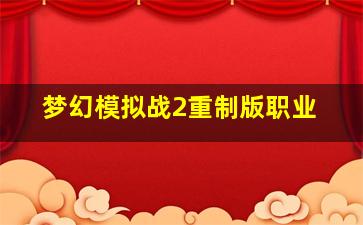 梦幻模拟战2重制版职业